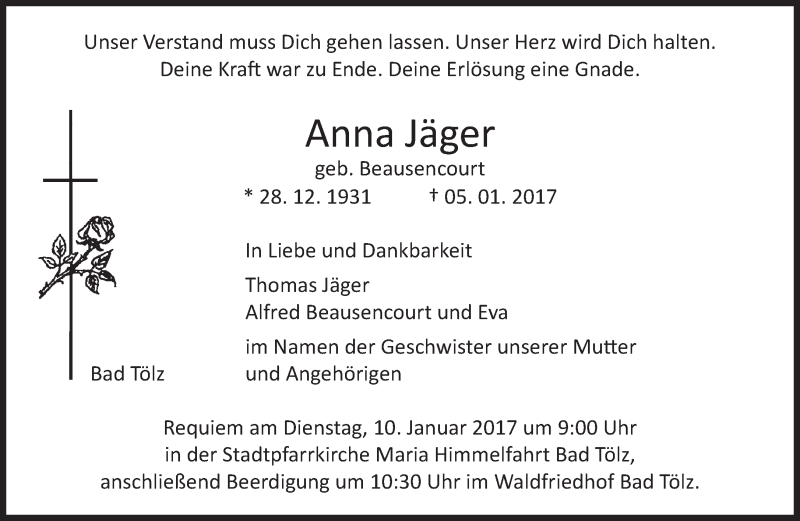 Unser Verstand muss Dich gehen lassen. Unser Herz wird Dich halten.
Deine Kraft war zu Ende. Deine Erlösung eine Gnade.

Anna Jäger
geb. Beausencourt
* 28. 12. 1931 † 05. 01. 2017

In Liebe und Dankbarkeit

Thomas Jäger
Alfred Beausencourt und Eva

im Namen der Geschwister unserer Mutter und Angehörigen

Bad Tölz

Requiem am Dienstag, 10. Januar 2017 um 9:00 Uhr in der Stadtpfarrkirche Maria Himmelfahrt Bad Tölz, anschließend Beerdigung um 10:30 Uhr im Waldfriedhof Bad Tölz.